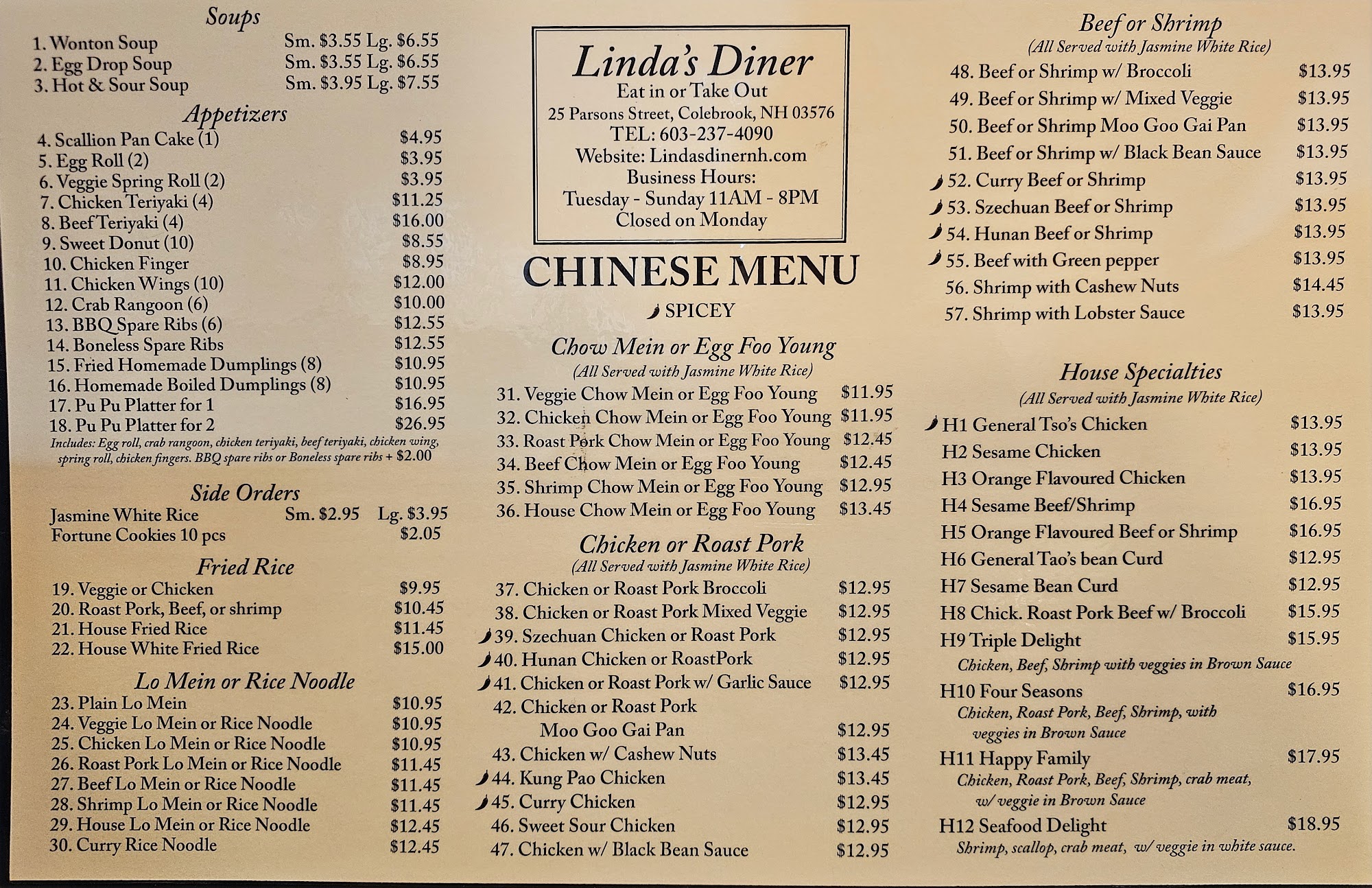 Soups
1. Wonton Soup Sm. $3.55 Lg. $6.55
2. Egg Drop Soup Sm. $3.55 Lg. $6.55
3. Hot & Sour Soup Sm. $3.95 Lg. $7.55

Appetizers
4. Scallion Pan Cake (1) $4.95
5. Egg Roll (2) $3.95
6. Veggie Spring Roll (2) $3.95
7. Chicken Teriyaki (4) $11.25
8. Beef Teriyaki (4) $16.00
9. Sweet Donut (10) $8.55
10. Chicken Finger $8.95
11. Chicken Wings (10) $12.00
12. Crab Rangoon (6) $10.00
13. BBQ Spare Ribs (6) $12.55
14. Boneless Spare Ribs $12.55
15. Fried Homemade Dumplings (8) $10.95
16. Homemade Boiled Dumplings (8) $10.95
17. Pu Pu Platter for 1 $16.95
18. Pu Pu Platter for 2 $26.95
Includes: Egg roll, crab rangoon, chicken teriyaki, beef teriyaki, chicken wing, spring roll, chicken fingers. BBQ spare ribs or Boneless spare ribs + $2.00

Side Orders
Jasmine White Rice Sm. $2.95 Lg. $3.95
Fortune Cookies 10 pcs $2.05

Fried Rice
19. Veggie or Chicken $9.95
20. Roast Pork, Beef, or shrimp $10.45
21. House Fried Rice $11.45
22. House White Fried Rice $15.00

Lo Mein or Rice Noodle
23. Plain Lo Mein $10.95
24. Veggie Lo Mein or Rice Noodle $10.95
25. Chicken Lo Mein or Rice Noodle $10.95
26. Roast Pork Lo Mein or Rice Noodle $11.45
27. Beef Lo Mein or Rice Noodle $11.45
28. Shrimp Lo Mein or Rice Noodle $11.45
29. House Lo Mein or Rice Noodle $12.45
30. Curry Rice Noodle $12.45

Linda's Diner
Eat in or Take Out
25 Parsons Street, Colebrook, NH 03576
TEL: 603-237-4090
Website: Lindasdinernh.com
Business Hours:
Tuesday - Sunday 11AM - 8PM
Closed on Monday

CHINESE MENU
SPICEY

Chow Mein or Egg Foo Young
(All Served with Jasmine White Rice)
31. Veggie Chow Mein or Egg Foo Young $11.95
32. Chicken Chow Mein or Egg Foo Young $11.95
33. Roast Pork Chow Mein or Egg Foo Young $12.45
34. Beef Chow Mein or Egg Foo Young $12.45
35. Shrimp Chow Mein or Egg Foo Young $12.95
36. House Chow Mein or Egg Foo Young $13.45

Chicken or Roast Pork
(All Served with Jasmine White Rice)
37. Chicken or Roast Pork Broccoli $12.95
38. Chicken or Roast Pork Mixed Veggie $12.95
39. Szechuan Chicken or Roast Pork $12.95
40. Hunan Chicken or RoastPork $12.95
41. Chicken or Roast Pork w/ Garlic Sauce $12.95
42. Chicken or Roast Pork Moo Goo Gai Pan $12.95
43. Chicken w/ Cashew Nuts $13.45
44. Kung Pao Chicken $13.45
45. Curry Chicken $12.95
46. Sweet Sour Chicken $12.95
47. Chicken w/ Black Bean Sauce $12.95

Beef or Shrimp
(All Served with Jasmine White Rice)
48. Beef or Shrimp w/ Broccoli $13.95
49. Beef or Shrimp w/ Mixed Veggie $13.95
50. Beef or Shrimp Moo Goo Gai Pan $13.95
51. Beef or Shrimp w/ Black Bean Sauce $13.95
52. Curry Beef or Shrimp $13.95
53. Szechuan Beef or Shrimp $13.95
54. Hunan Beef or Shrimp $13.95
55. Beef with Green pepper $13.95
56. Shrimp with Cashew Nuts $14.45
57. Shrimp with Lobster Sauce $13.95

House Specialties
(All Served with Jasmine White Rice)
H1 General Tso's Chicken $13.95
H2 Sesame Chicken $13.95
H3 Orange Flavoured Chicken $13.95
H4 Sesame Beef/Shrimp $16.95
H5 Orange Flavoured Beef or Shrimp $16.95
H6 General Tao's bean Curd $12.95
H7 Sesame Bean Curd $12.95
H8 Chick. Roast Pork Beef w/ Broccoli $15.95
H9 Triple Delight $15.95
Chicken, Beef, Shrimp with veggies in Brown Sauce
H10 Four Seasons $16.95
Chicken, Roast Pork, Beef, Shrimp, with veggies in Brown Sauce
H11 Happy Family $17.95
Chicken, Roast Pork, Beef, Shrimp, crab meat, w/ veggie in Brown Sauce
H12 Seafood Delight $18.95
Shrimp, scallop, crab meat, w/ veggie in white sauce.